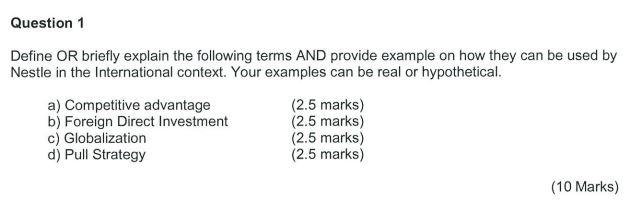 Question 1

Define OR briefly explain the following terms AND provide example on how they can be used by Nestle in the International context. Your examples can be real or hypothetical.

a) Competitive advantage (2.5 marks)
b) Foreign Direct Investment (2.5 marks)
c) Globalization (2.5 marks)
d) Pull Strategy (2.5 marks)

(10 Marks)